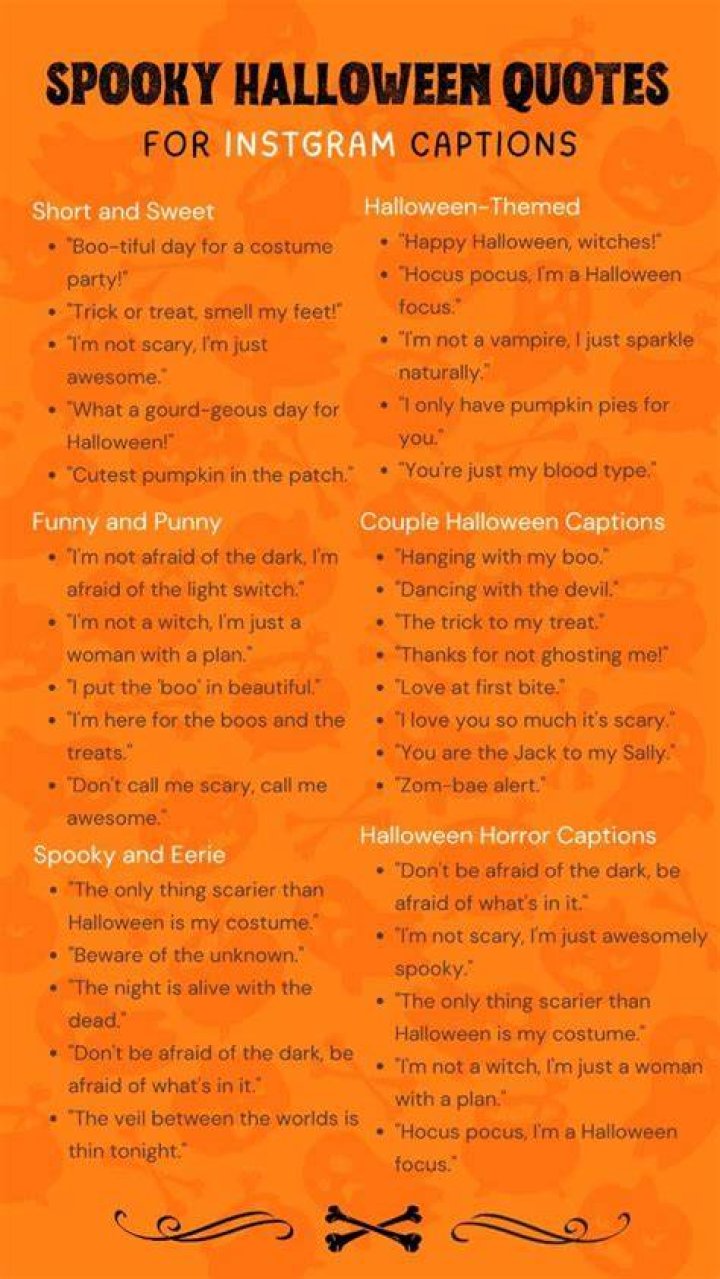 SPOOKY HALLOWEEN QUOTES

FOR INSTGRAM CAPTIONS

Short and Sweet

- "Boo-tiful day for a costume party!"
- "Trick or treat, smell my feet!"
- "I'm not scary, I'm just awesome."
- "What a gourd-geous day for Halloween!"
- "Cutest pumpkin in the patch."

Funny and Punny

- "I'm not afraid of the dark, I'm afraid of the light switch."
- "I'm not a witch, I'm just a woman with a plan."
- "I put the 'boo' in beautiful."
- "I'm here for the boos and the treats."
- "Don't call me scary, call me awesome."

Spooky and Eerie

- "The only thing scarier than Halloween is my costume."
- "Beware of the unknown."
- "The night is alive with the dead."
- "Don't be afraid of the dark, be afraid of what's in it."
- "The veil between the worlds is thin tonight."

Halloween-Themed

- "Happy Halloween, witches!"
- "Hocus pocus, I'm a Halloween focus."
- "I'm not a vampire, I just sparkle naturally."
- "I only have pumpkin pies for you."
- "You're just my blood type."

Couple Halloween Captions

- "Hanging with my boo."
- "Dancing with the devil."
- "The trick to my treat."
- "Thanks for not ghosting me!"
- "Love at first bite."
- "I love you so much it's scary."
- "You are the Jack to my Sally."
- "Zom-bae alert."

Halloween Horror Captions

- "Don't be afraid of the dark, be afraid of what's in it."
- "I'm not scary, I'm just awesomely spooky."
- "The only thing scarier than Halloween is my costume."
- "I'm not a witch, I'm just a woman with a plan."
- "Hocus pocus, I'm a Halloween focus."